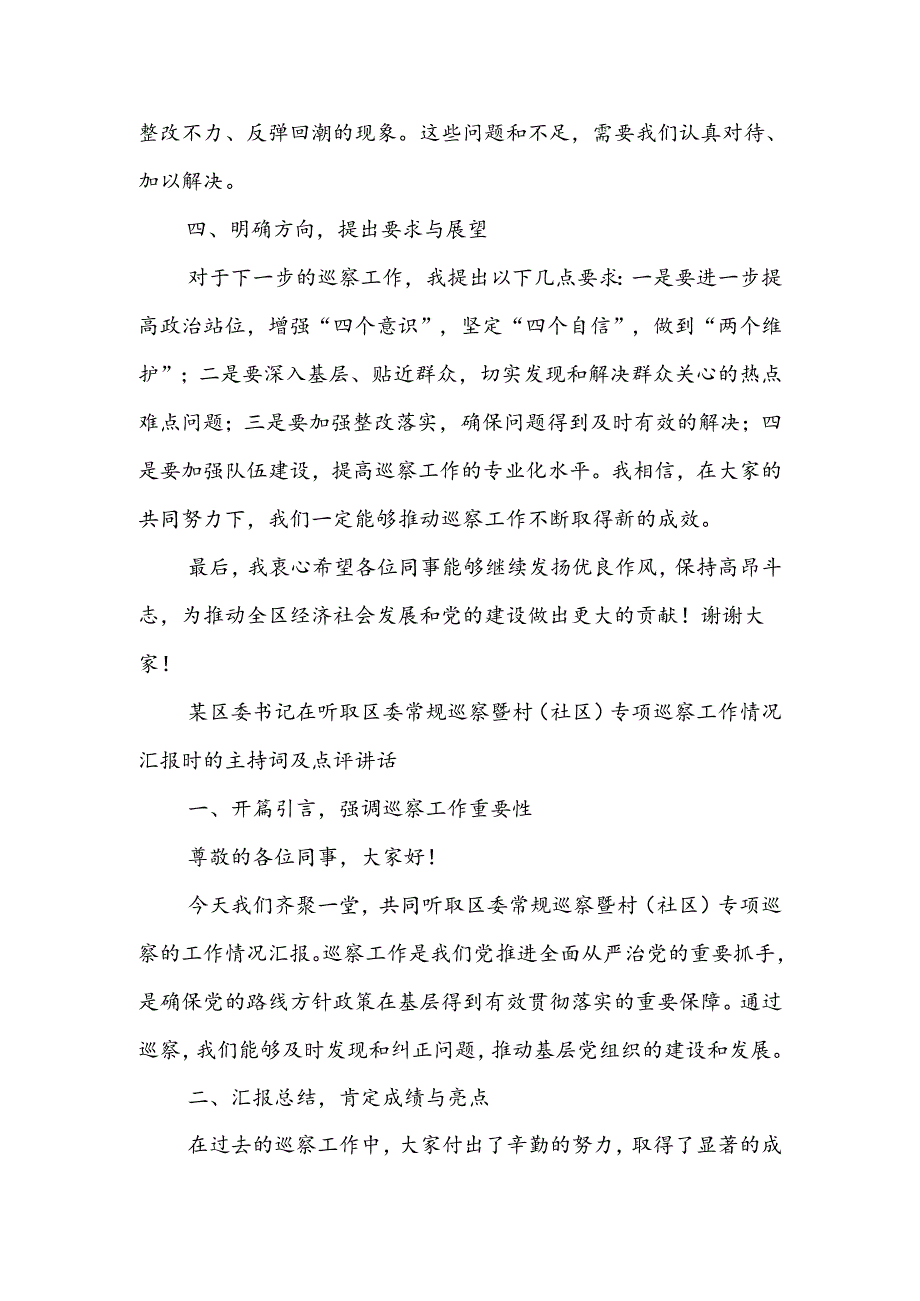 整改不力、反弹回潮的现象。这些问题和不足，需要我们认真对待、加以解决。

四、明确方向，提出要求与展望

对于下一步的巡察工作，我提出以下几点要求：一是要进一步提高政治站位，增强“四个意识”，坚定“四个自信”，做到“两个维护”；二是要深入基层、贴近群众，切实发现和解决群众关心的热点难点问题；三是要加强整改落实，确保问题得到及时有效的解决；四是要加强队伍建设，提高巡察工作的专业化水平。我相信，在大家的共同努力下，我们一定能够推动巡察工作不断取得新的成效。

最后，我衷心希望各位同事能够继续发扬优良作风，保持高昂斗志，为推动全区经济社会发展和党的建设做出更大的贡献！谢谢大家！

某区委书记在听取区委常规巡察暨村（社区）专项巡察工作情况汇报时的主持词及点评讲话

一、开篇引言，强调巡察工作重要性

尊敬的各位同事，大家好！

今天我们齐聚一堂，共同听取区委常规巡察暨村（社区）专项巡察的工作情况汇报。巡察工作是我们党推进全面从严治党的重要抓手，是确保党的路线方针政策在基层得到有效贯彻落实的重要保障。通过巡察，我们能够及时发现和纠正问题，推动基层党组织的建设和发展。

二、汇报总结，肯定成绩与亮点

在过去的巡察工作中，大家付出了辛勤的努力，取得了显著的成